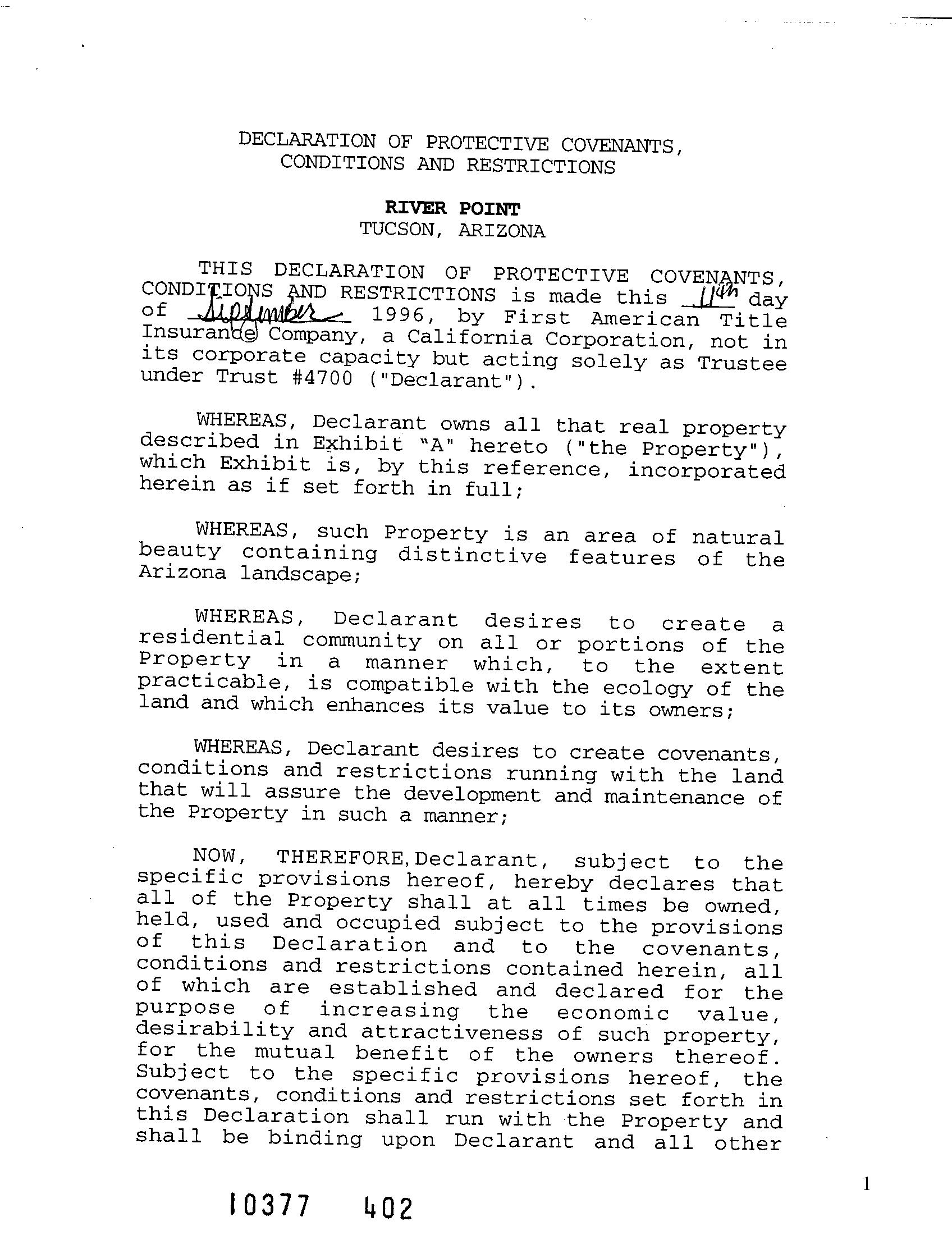 DECLARATION OF PROTECTIVE COVENANTS, CONDITIONS AND RESTRICTIONS

RIVER POINT
TUCSON, ARIZONA

THIS DECLARATION OF PROTECTIVE COVENANTS, CONDITIONS AND RESTRICTIONS is made this 11th day of September 1996, by First American Title Insurance Company, a California Corporation, not in its corporate capacity but acting solely as Trustee under Trust #4700 ("Declarant").

WHEREAS, Declarant owns all that real property described in Exhibit "A" hereto ("the Property"), which Exhibit is, by this reference, incorporated herein as if set forth in full;

WHEREAS, such Property is an area of natural beauty containing distinctive features of the Arizona landscape;

WHEREAS, Declarant desires to create a residential community on all or portions of the Property in a manner which, to the extent practicable, is compatible with the ecology of the land and which enhances its value to its owners;

WHEREAS, Declarant desires to create covenants, conditions and restrictions running with the land that will assure the development and maintenance of the Property in such a manner;

NOW, THEREFORE, Declarant, subject to the specific provisions hereof, hereby declares that all of the Property shall at all times be owned, held, used and occupied subject to the provisions of this Declaration and to the covenants, conditions and restrictions contained herein, all of which are established and declared for the purpose of increasing the economic value, desirability and attractiveness of such property, for the mutual benefit of the owners thereof. Subject to the specific provisions hereof, the covenants, conditions and restrictions set forth in this Declaration shall run with the Property and shall be binding upon Declarant and all other

1

10377 402